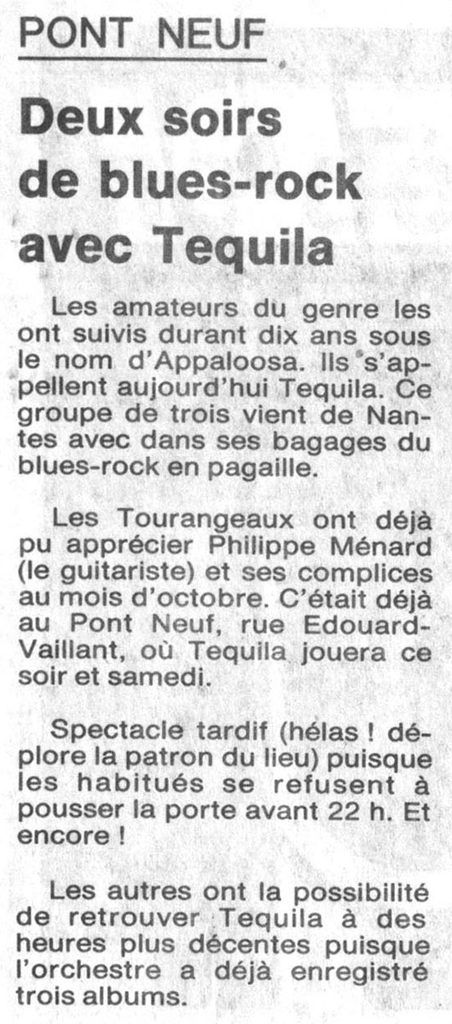 PONT NEUF

Deux soirs de blues-rock avec Tequila

Les amateurs du genre les ont suivis durant dix ans sous le nom d'Appaloosa. Ils s'appellent aujourd'hui Tequila. Ce groupe de trois vient de Nantes avec dans ses bagages du blues-rock en pagaille.

Les Tourangeaux ont déjà pu apprécier Philippe Ménard (le guitariste) et ses complices au mois d'octobre. C'était déjà au Pont Neuf, rue Edouard-Vaillant, où Tequila jouera ce soir et samedi.

Spectacle tardif (hélas ! déplore la patron du lieu) puisque les habitués se refusent à pousser la porte avant 22 h. Et encore !

Les autres ont la possibilité de retrouver Tequila à des heures plus décentes puisque l'orchestre a déjà enregistré trois albums.